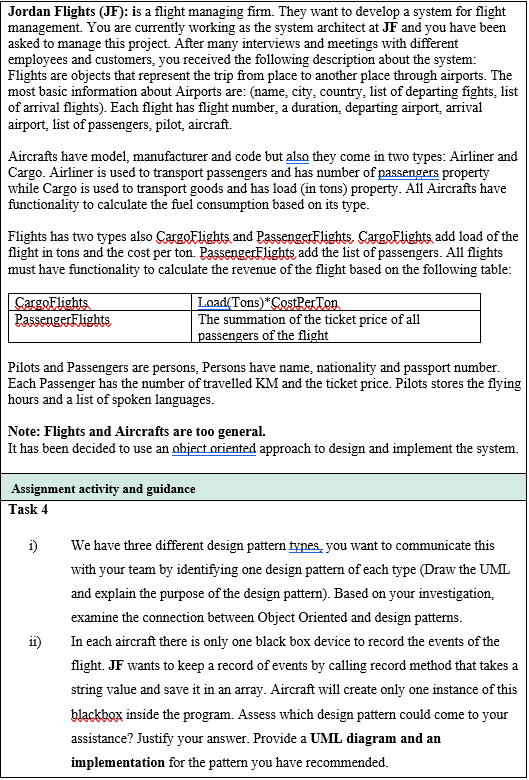 **Jordan Flights (JF):** is a flight managing firm. They want to develop a system for flight management. You are currently working as the system architect at **JF** and you have been asked to manage this project. After many interviews and meetings with different employees and customers, you received the following description about the system: Flights are objects that represent the trip from place to another place through airports. The most basic information about Airports are: (name, city, country, list of departing fights, list of arrival flights). Each flight has flight number, a duration, departing airport, arrival airport, list of passengers, pilot, aircraft.

Aircrafts have model, manufacturer and code but also they come in two types: Airliner and Cargo. Airliner is used to transport passengers and has number of passengers property while Cargo is used to transport goods and has load (in tons) property. All Aircrafts have functionality to calculate the fuel consumption based on its type.

Flights has two types also CargoFlights and PassengerFlights. CargoFlights add load of the flight in tons and the cost per ton. PassengerFlights add the list of passengers. All flights must have functionality to calculate the revenue of the flight based on the following table:

| CargoFlights | Load(Tons)*CostPerTon |
|---|---|
| PassengerFlights | The summation of the ticket price of all passengers of the flight |

Pilots and Passengers are persons, Persons have name, nationality and passport number. Each Passenger has the number of travelled KM and the ticket price. Pilots stores the flying hours and a list of spoken languages.

**Note: Flights and Aircrafts are too general.**
It has been decided to use an object oriented approach to design and implement the system.

**Assignment activity and guidance**

**Task 4**

i) We have three different design pattern types, you want to communicate this with your team by identifying one design pattern of each type (Draw the UML and explain the purpose of the design pattern). Based on your investigation, examine the connection between Object Oriented and design patterns.

ii) In each aircraft there is only one black box device to record the events of the flight. **JF** wants to keep a record of events by calling record method that takes a string value and save it in an array. Aircraft will create only one instance of this blackbox inside the program. Assess which design pattern could come to your assistance? Justify your answer. Provide a **UML diagram and an implementation** for the pattern you have recommended.